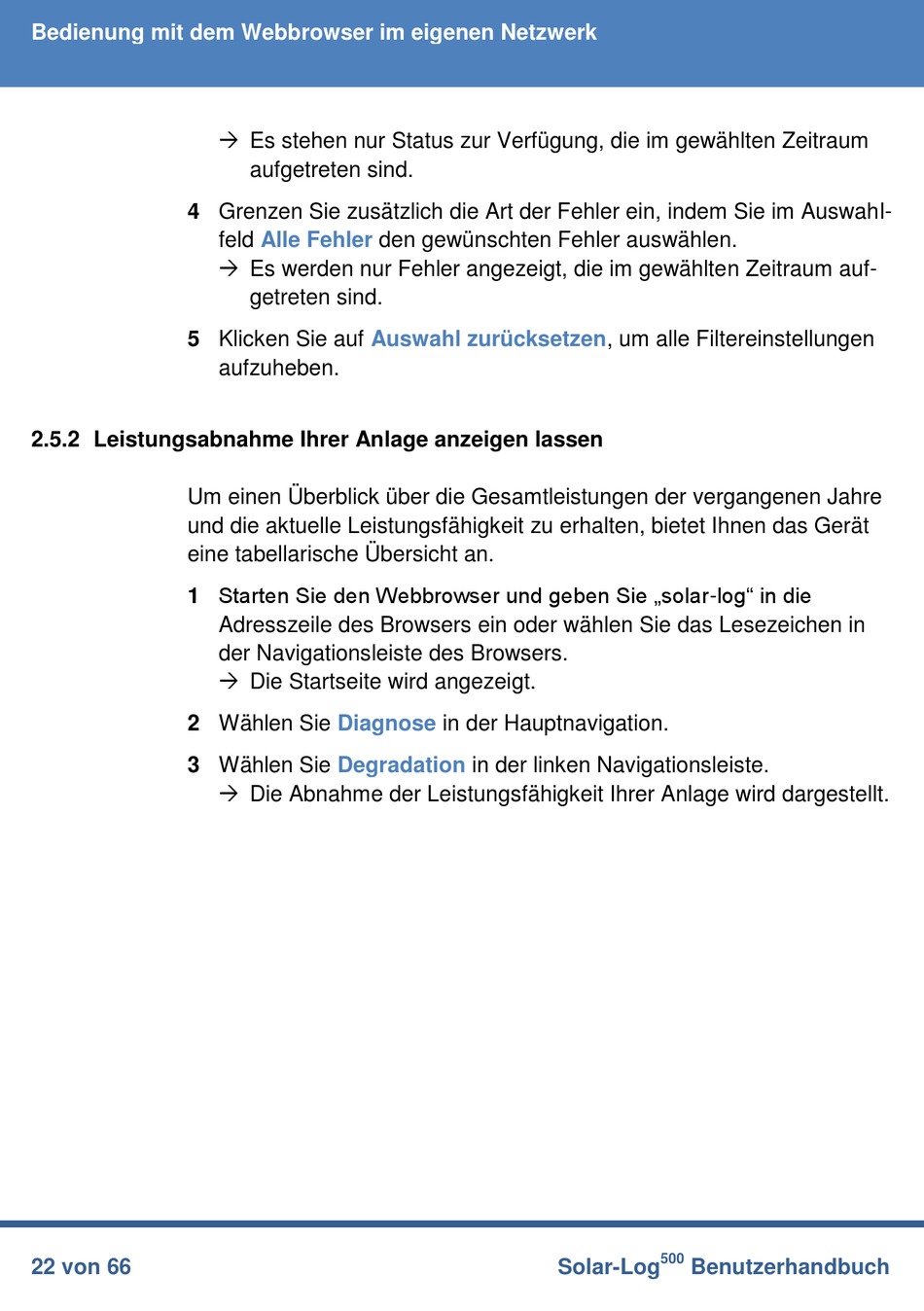 Bedienung mit dem Webbrowser im eigenen Netzwerk

→ Es stehen nur Status zur Verfügung, die im gewählten Zeitraum aufgetreten sind.

4 Grenzen Sie zusätzlich die Art der Fehler ein, indem Sie im Auswahlfeld Alle Fehler den gewünschten Fehler auswählen.
→ Es werden nur Fehler angezeigt, die im gewählten Zeitraum aufgetreten sind.

5 Klicken Sie auf Auswahl zurücksetzen, um alle Filtereinstellungen aufzuheben.

2.5.2 Leistungsabnahme Ihrer Anlage anzeigen lassen

Um einen Überblick über die Gesamtleistungen der vergangenen Jahre und die aktuelle Leistungsfähigkeit zu erhalten, bietet Ihnen das Gerät eine tabellarische Übersicht an.

1 Starten Sie den Webbrowser und geben Sie „solar-log“ in die Adresszeile des Browsers ein oder wählen Sie das Lesezeichen in der Navigationsleiste des Browsers.
→ Die Startseite wird angezeigt.

2 Wählen Sie Diagnose in der Hauptnavigation.

3 Wählen Sie Degradation in der linken Navigationsleiste.
→ Die Abnahme der Leistungsfähigkeit Ihrer Anlage wird dargestellt.

22 von 66

Solar-Log$^{500}$ Benutzerhandbuch